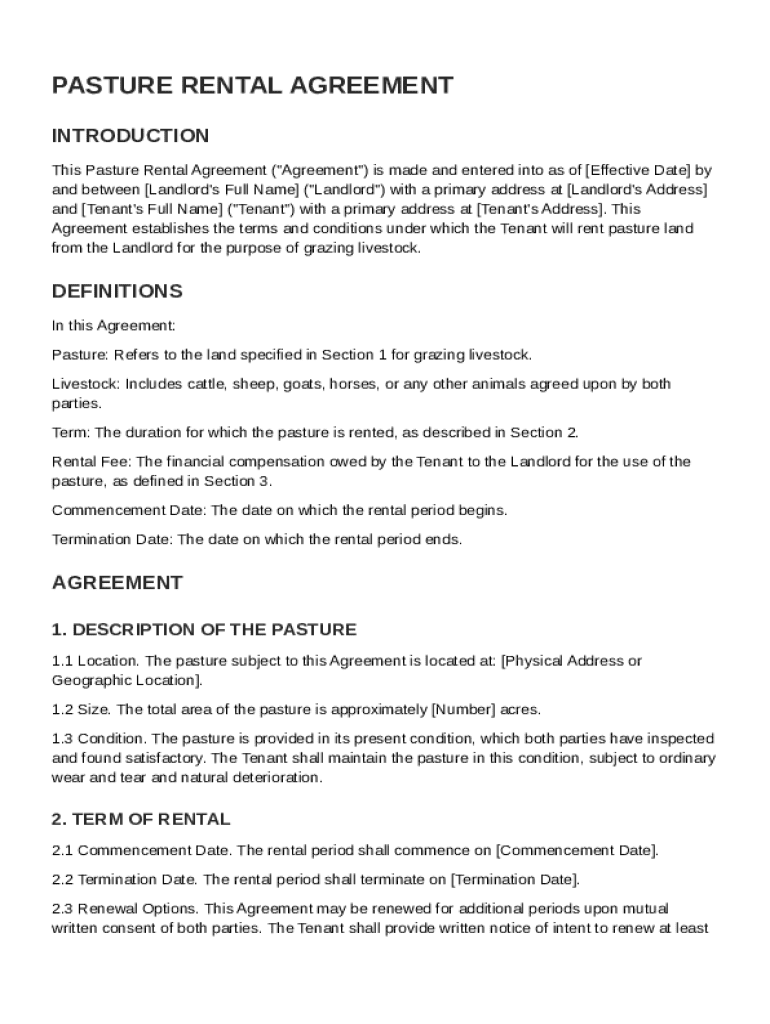 PASTURE RENTAL AGREEMENT

INTRODUCTION

This Pasture Rental Agreement ("Agreement") is made and entered into as of [Effective Date] by and between [Landlord's Full Name] ("Landlord") with a primary address at [Landlord's Address] and [Tenant's Full Name] ("Tenant") with a primary address at [Tenant's Address]. This Agreement establishes the terms and conditions under which the Tenant will rent pasture land from the Landlord for the purpose of grazing livestock.

DEFINITIONS

In this Agreement:

Pasture: Refers to the land specified in Section 1 for grazing livestock.

Livestock: Includes cattle, sheep, goats, horses, or any other animals agreed upon by both parties.

Term: The duration for which the pasture is rented, as described in Section 2.

Rental Fee: The financial compensation owed by the Tenant to the Landlord for the use of the pasture, as defined in Section 3.

Commencement Date: The date on which the rental period begins.

Termination Date: The date on which the rental period ends.

AGREEMENT

1. DESCRIPTION OF THE PASTURE

1.1 Location. The pasture subject to this Agreement is located at: [Physical Address or Geographic Location].

1.2 Size. The total area of the pasture is approximately [Number] acres.

1.3 Condition. The pasture is provided in its present condition, which both parties have inspected and found satisfactory. The Tenant shall maintain the pasture in this condition, subject to ordinary wear and tear and natural deterioration.

2. TERM OF RENTAL

2.1 Commencement Date. The rental period shall commence on [Commencement Date].

2.2 Termination Date. The rental period shall terminate on [Termination Date].

2.3 Renewal Options. This Agreement may be renewed for additional periods upon mutual written consent of both parties. The Tenant shall provide written notice of intent to renew at least